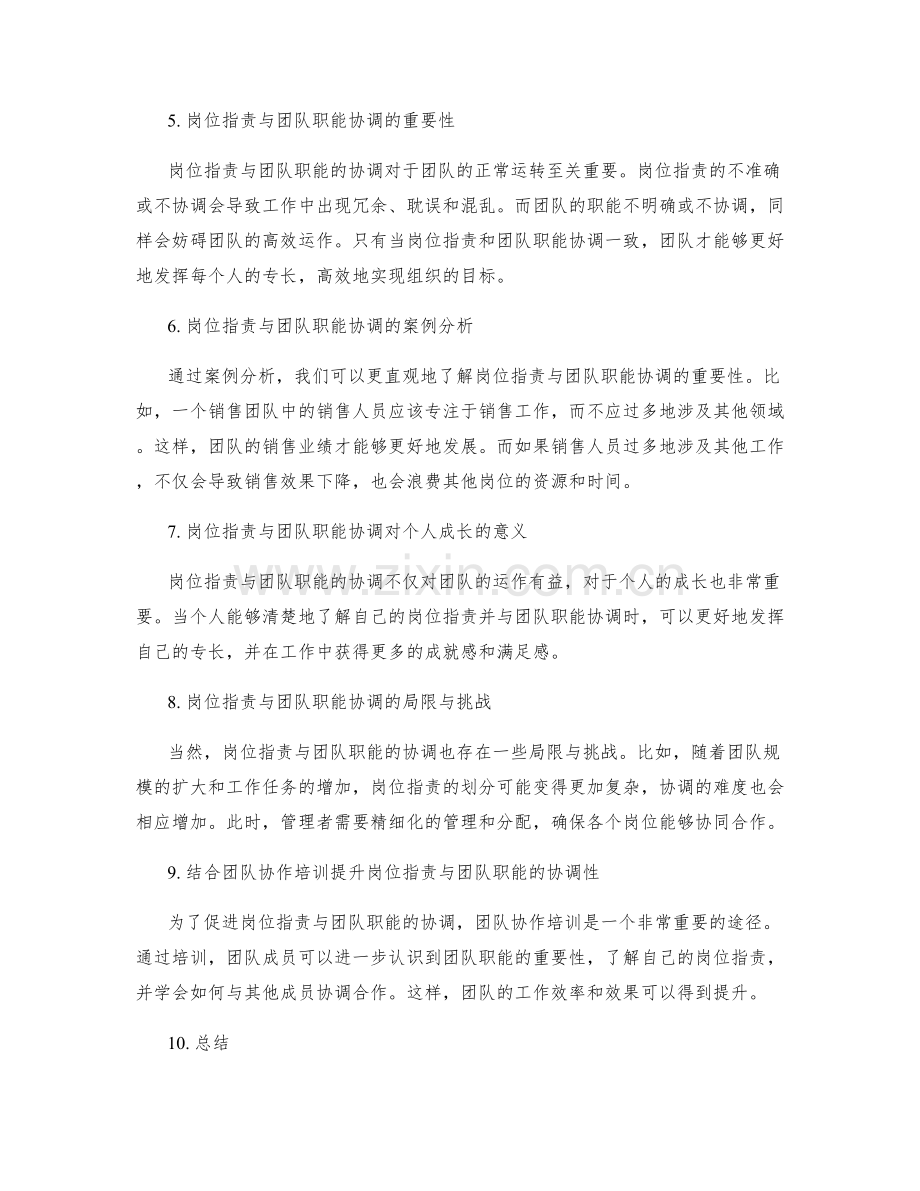 5.岗位指责与团队职能协调的重要性

岗位指责与团队职能的协调对于团队的正常运转至关重要。岗位指责的不准确或不协调会导致工作中出现冗余、耽误和混乱。而团队的职能不明确或不协调，同样会妨碍团队的高效运作。只有当岗位指责和团队职能协调一致，团队才能够更好地发挥每个人的专长，高效地实现组织的目标。

6.岗位指责与团队职能协调的案例分析

通过案例分析，我们可以更直观地了解岗位指责与团队职能协调的重要性。比如，一个销售团队中的销售人员应该专注于销售工作，而不应过多地涉及其他领域。这样，团队的销售业绩才能够更好地发展。而如果销售人员过多地涉及其他工作，不仅会导致销售效果下降，也会浪费其他岗位的资源和时间。

7.岗位指责与团队职能协调对个人成长的意义

岗位指责与团队职能的协调不仅对团队的运作有益，对于个人的成长也非常重要。当个人能够清楚地了解自己的岗位指责并与团队职能协调时，可以更好地发挥自己的专长，并在工作中获得更多的成就感和满足感。

8.岗位指责与团队职能协调的局限与挑战

当然，岗位指责与团队职能的协调也存在一些局限与挑战。比如，随着团队规模的扩大和工作任务的增加，岗位指责的划分可能变得更加复杂，协调的难度也会相应增加。此时，管理者需要精细化的管理和分配，确保各个岗位能够协同合作。

9.结合团队协作培训提升岗位指责与团队职能的协调性

为了促进岗位指责与团队职能的协调，团队协作培训是一个非常重要的途径。通过培训，团队成员可以进一步认识到团队职能的重要性，了解自己的岗位指责，并学会如何与其他成员协调合作。这样，团队的工作效率和效果可以得到提升。

10.总结

www.zixin.com.cn